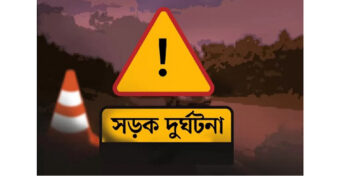 !

সড়ক দুর্ঘটনা